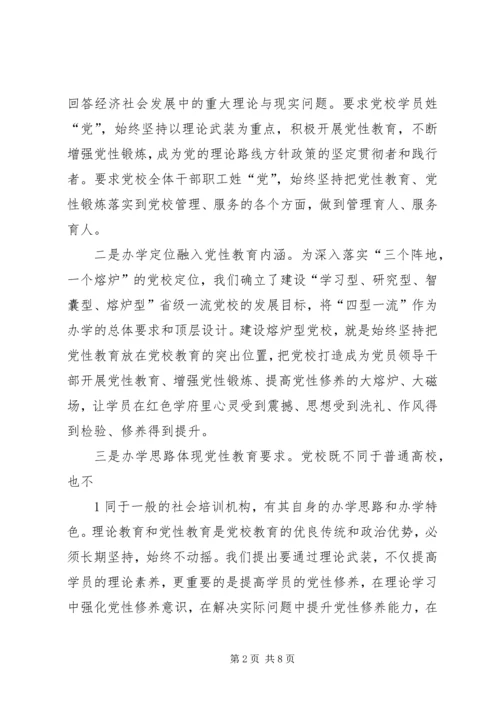 回答经济社会发展中的重大理论与现实问题。要求党校学员姓“党”，始终坚持以理论武装为重点，积极开展党性教育，不断增强党性锻炼，成为党的理论路线方针政策的坚定贯彻者和践行者。要求党校全体干部职工姓“党”，始终坚持把党性教育、党性锻炼落实到党校管理、服务的各个方面，做到管理育人、服务育人。

二是办学定位融入党性教育内涵。为深入落实“三个阵地，一个熔炉”的党校定位，我们确立了建设“学习型、研究型、智囊型、熔炉型”省级一流党校的发展目标，将“四型一流”作为办学的总体要求和顶层设计。建设熔炉型党校，就是始终坚持把党性教育放在党校教育的突出位置，把党校打造成为党员领导干部开展党性教育、增强党性锻炼、提高党性修养的大熔炉、大磁场，让学员在红色学府里心灵受到震撼、思想受到洗礼、作风得到检验、修养得到提升。

三是办学思路体现党性教育要求。党校既不同于普通高校，也不

1 同于一般的社会培训机构，有其自身的办学思路和办学特色。理论教育和党性教育是党校教育的优良传统和政治优势，必须长期坚持，始终不动摇。我们提出要通过理论武装，不仅提高学员的理论素养，更重要的是提高学员的党性修养，在理论学习中强化党性修养意识，在解决实际问题中提升党性修养能力，在

第 2 页 共 8 页